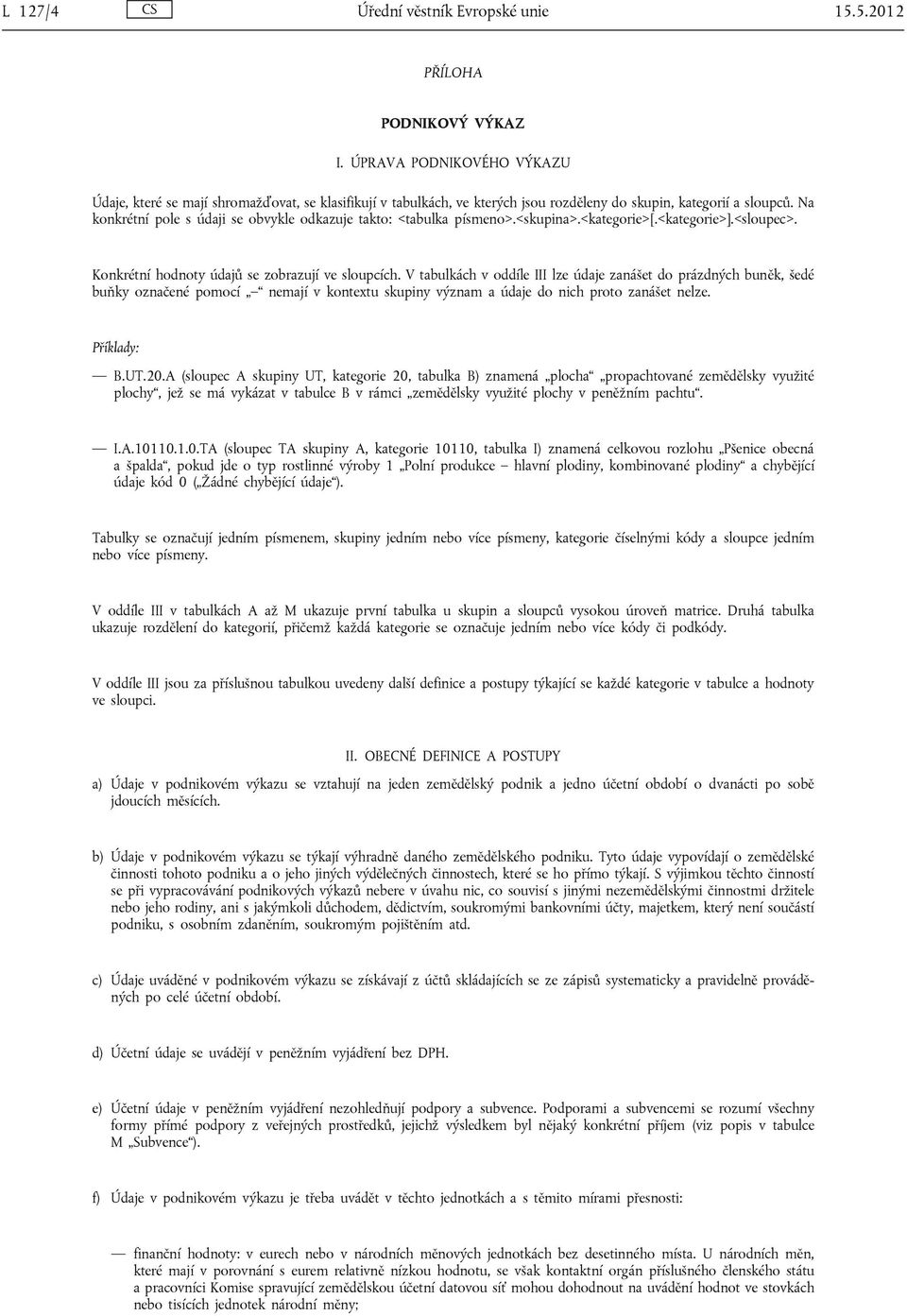 L 127/4 CS Úřední věstník Evropské unie 15.5.2012

PŘÍLOHA

PODNIKOVÝ VÝKAZ

I. ÚPRAVA PODNIKOVÉHO VÝKAZU

Údaje, které se mají shromažďovat, se klasifikují v tabulkách, ve kterých jsou rozděleny do skupin, kategorií a sloupců. Na konkrétní pole s údaji se obvykle odkazuje takto: <tabulka písmeno>.<skupina>.<kategorie>[.<kategorie>].<sloupec>.

Konkrétní hodnoty údajů se zobrazují ve sloupcích. V tabulkách v oddíle III lze údaje zanášet do prázdných buněk, šedé buňky označené pomocí „–“ nemají v kontextu skupiny význam a údaje do nich proto zanášet nelze.

Příklady:

— B.UT.20.A (sloupec A skupiny UT, kategorie 20, tabulka B) znamená „plocha“ „propachtované zemědělsky využité plochy“, jež se má vykázat v tabulce B v rámci „zemědělsky využité plochy v peněžním pachtu“.

— I.A.10110.1.0.TA (sloupec TA skupiny A, kategorie 10110, tabulka I) znamená celkovou rozlohu „Pšenice obecná a špalda“, pokud jde o typ rostlinné výroby 1 „Polní produkce – hlavní plodiny, kombinované plodiny“ a chybějící údaje kód 0 („Žádné chybějící údaje“).

Tabulky se označují jedním písmenem, skupiny jedním nebo více písmeny, kategorie číselnými kódy a sloupce jedním nebo více písmeny.

V oddíle III v tabulkách A až M ukazuje první tabulka u skupin a sloupců vysokou úroveň matrice. Druhá tabulka ukazuje rozdělení do kategorií, přičemž každá kategorie se označuje jedním nebo více kódy či podkódy.

V oddíle III jsou za příslušnou tabulkou uvedeny další definice a postupy týkající se každé kategorie v tabulce a hodnoty ve sloupci.

II. OBECNÉ DEFINICE A POSTUPY

a) Údaje v podnikovém výkazu se vztahují na jeden zemědělský podnik a jedno účetní období o dvanácti po sobě jdoucích měsících.

b) Údaje v podnikovém výkazu se týkají výhradně daného zemědělského podniku. Tyto údaje vypovídají o zemědělské činnosti tohoto podniku a o jeho jiných výdělečných činnostech, které se ho přímo týkají. S výjimkou těchto činností se při vypracovávání podnikových výkazů nebere v úvahu nic, co souvisí s jinými nezemědělskými činnostmi držitele nebo jeho rodiny, ani s jakýmkoli důchodem, dědictvím, soukromými bankovními účty, majetkem, který není součástí podniku, s osobním zdaněním, soukromým pojištěním atd.

c) Údaje uváděné v podnikovém výkazu se získávají z účtů skládajících se ze zápisů systematicky a pravidelně prováděných po celé účetní období.

d) Účetní údaje se uvádějí v peněžním vyjádření bez DPH.

e) Účetní údaje v peněžním vyjádření nezohledňují podpory a subvence. Podporami a subvencemi se rozumí všechny formy přímé podpory z veřejných prostředků, jejichž výsledkem byl nějaký konkrétní příjem (viz popis v tabulce M „Subvence“).

f) Údaje v podnikovém výkazu je třeba uvádět v těchto jednotkách a s těmito mírami přesnosti:

— finanční hodnoty: v eurech nebo v národních měnových jednotkách bez desetinného místa. U národních měn, které mají v porovnání s eurem relativně nízkou hodnotu, se však kontaktní orgán příslušného členského státu a pracovníci Komise spravující zemědělskou účetní datovou síť mohou dohodnout na uvádění hodnot ve stovkách nebo tisících jednotek národní měny;